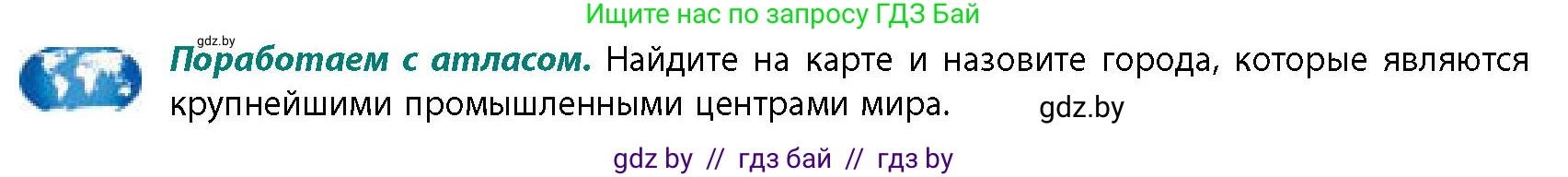 Ищите нас по запросу ГДЗ Бай

gdz.by

Поработаем с атласом. Найдите на карте и назовите города, которые являются крупнейшими промышленными центрами мира.

gdz.by

gdz by // гдз бай // гдз by